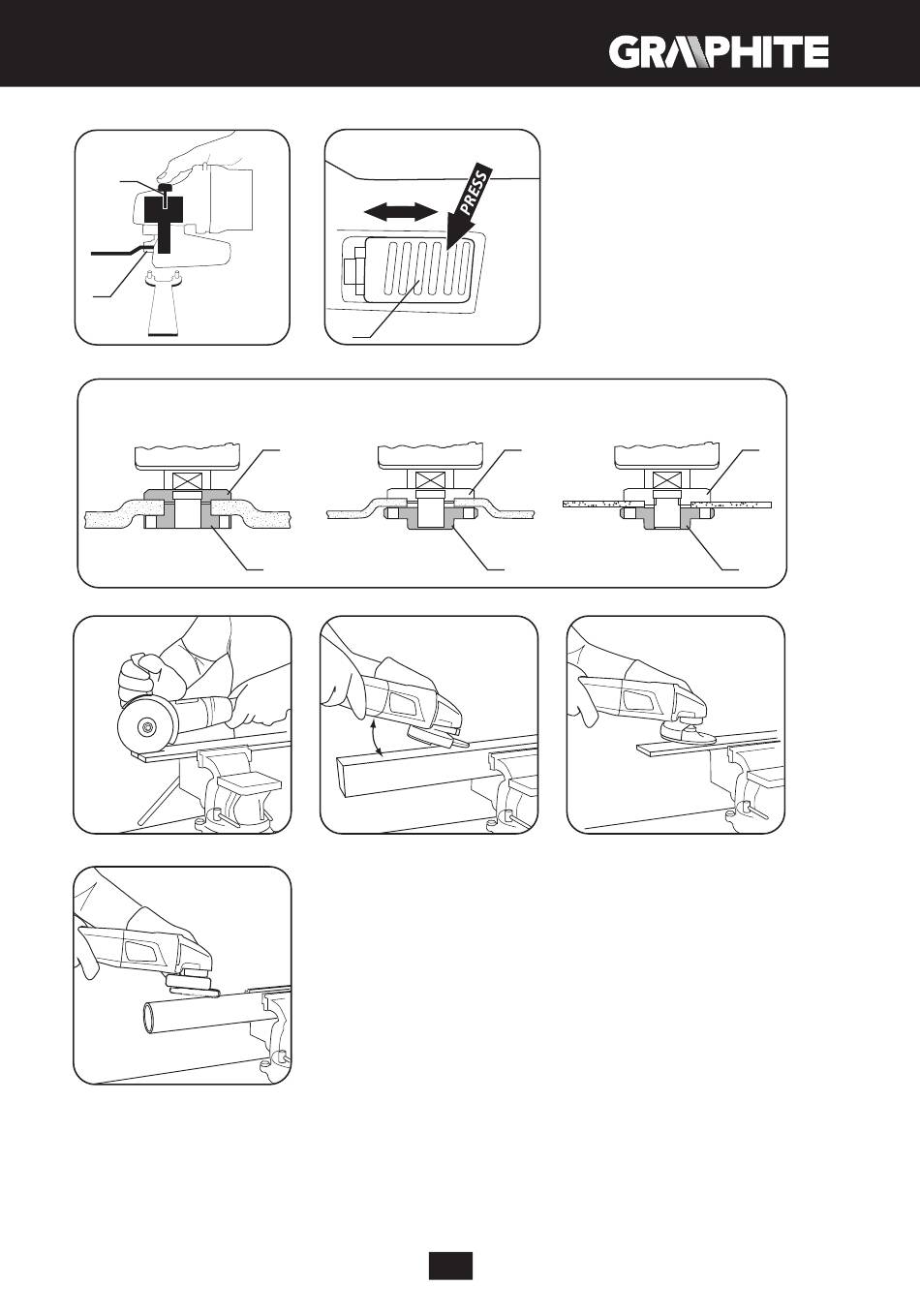 GRAPHITE

PRESS